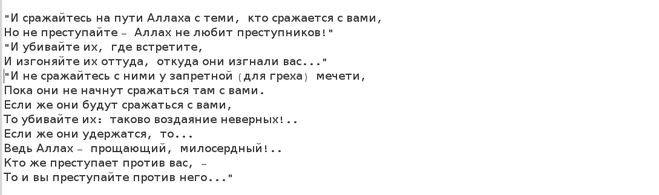 "И сражайтесь на пути Аллаха с теми, кто сражается с вами,
Но не преступайте – Аллах не любит преступников!"
"И убивайте их, где встретите,
И изгоняйте их оттуда, откуда они изгнали вас..."
"И не сражайтесь с ними у запретной (для греха) мечети,
Пока они не начнут сражаться там с вами.
Если же они будут сражаться с вами,
То убивайте их: таково воздаяние неверных!..
Если же они удержатся, то...
Ведь Аллах – прощающий, милосердный!..
Кто же преступает против вас, –
То и вы преступайте против него..."